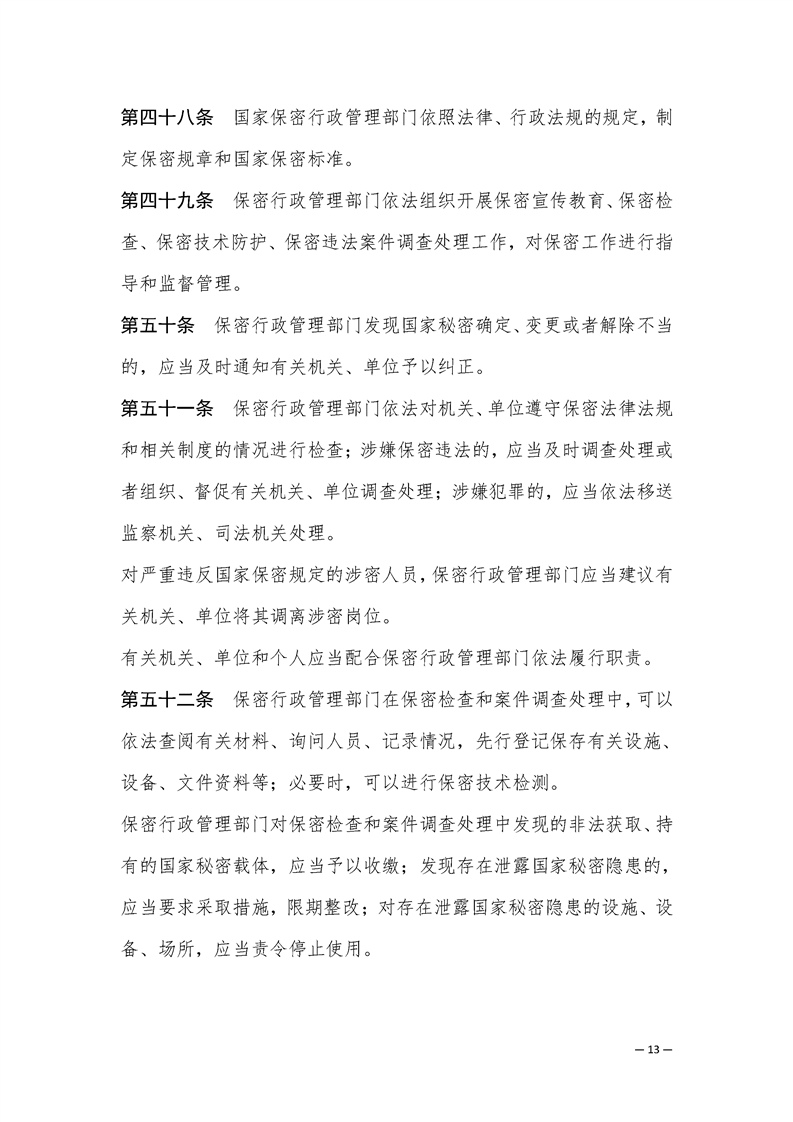 第四十八条　国家保密行政管理部门依照法律、行政法规的规定，制定保密规章和国家保密标准。

第四十九条　保密行政管理部门依法组织开展保密宣传教育、保密检查、保密技术防护、保密违法案件调查处理工作，对保密工作进行指导和监督管理。

第五十条　保密行政管理部门发现国家秘密确定、变更或者解除不当的，应当及时通知有关机关、单位予以纠正。

第五十一条　保密行政管理部门依法对机关、单位遵守保密法律法规和相关制度的情况进行检查；涉嫌保密违法的，应当及时调查处理或者组织、督促有关机关、单位调查处理；涉嫌犯罪的，应当依法移送监察机关、司法机关处理。

对严重违反国家保密规定的涉密人员，保密行政管理部门应当建议有关机关、单位将其调离涉密岗位。

有关机关、单位和个人应当配合保密行政管理部门依法履行职责。

第五十二条　保密行政管理部门在保密检查和案件调查处理中，可以依法查阅有关材料、询问人员、记录情况，先行登记保存有关设施、设备、文件资料等；必要时，可以进行保密技术检测。

保密行政管理部门对保密检查和案件调查处理中发现的非法获取、持有的国家秘密载体，应当予以收缴；发现存在泄露国家秘密隐患的，应当要求采取措施，限期整改；对存在泄露国家秘密隐患的设施、设备、场所，应当责令停止使用。

— 13 —